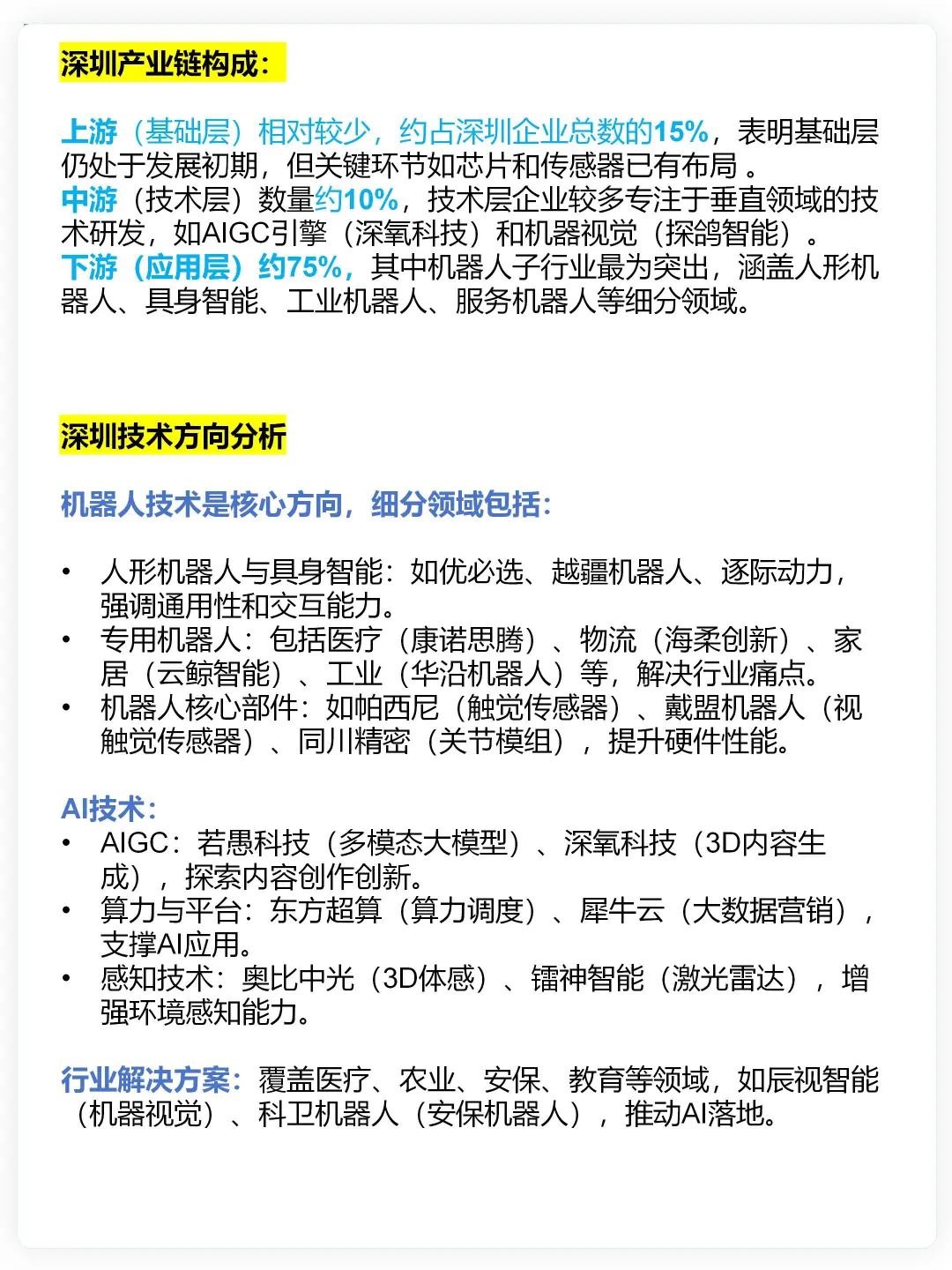 深圳产业链构成：

上游（基础层）相对较少，约占深圳企业总数的15%，表明基础层仍处于发展初期，但关键环节如芯片和传感器已有布局 。
中游（技术层）数量约10%，技术层企业较多专注于垂直领域的技术研发，如AIGC引擎（深氧科技）和机器视觉（探鸽智能）。
下游（应用层）约75%，其中机器人子行业最为突出，涵盖人形机器人、具身智能、工业机器人、服务机器人等细分领域。

深圳技术方向分析

机器人技术是核心方向，细分领域包括：

• 人形机器人与具身智能：如优必选、越疆机器人、逐际动力，强调通用性和交互能力。
• 专用机器人：包括医疗（康诺思腾）、物流（海柔创新）、家居（云鲸智能）、工业（华沿机器人）等，解决行业痛点。
• 机器人核心部件：如帕西尼（触觉传感器）、戴盟机器人（视触觉传感器）、同川精密（关节模组），提升硬件性能。

AI技术：
• AIGC：若愚科技（多模态大模型）、深氧科技（3D内容生成），探索内容创作创新。
• 算力与平台：东方超算（算力调度）、犀牛云（大数据营销），支撑AI应用。
• 感知技术：奥比中光（3D体感）、镭神智能（激光雷达），增强环境感知能力。

行业解决方案：覆盖医疗、农业、安保、教育等领域，如辰视智能（机器视觉）、科卫机器人（安保机器人），推动AI落地。